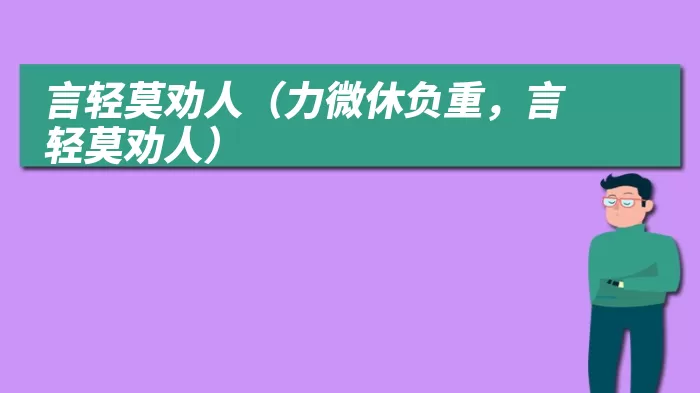 言轻莫劝人（力微休负重，言轻莫劝人）